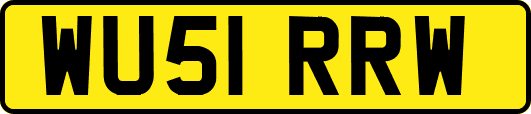 WU51 RRW